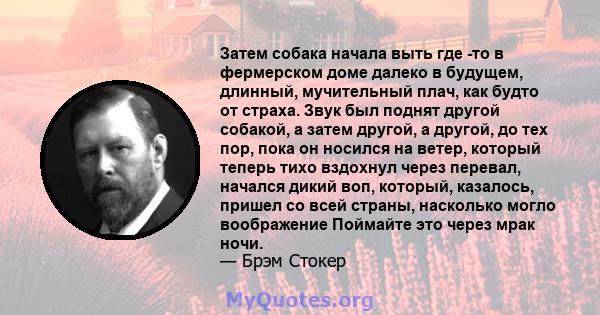 Затем собака начала выть где -то в фермерском доме далеко в будущем, длинный, мучительный плач, как будто от страха. Звук был поднят другой собакой, а затем другой, а другой, до тех пор, пока он носился на ветер, который теперь тихо вздохнул через перевал, начался дикий воп, который, казалось, пришел со всей страны, насколько могло воображение Поймайте это через мрак ночи.
— Брэм Стокер

MyQuotes.org